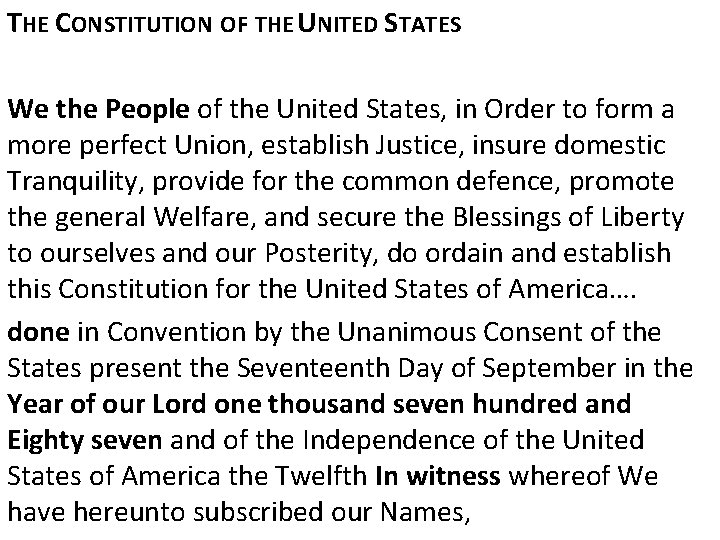 THE CONSTITUTION OF THE UNITED STATES

We the People of the United States, in Order to form a more perfect Union, establish Justice, insure domestic Tranquility, provide for the common defence, promote the general Welfare, and secure the Blessings of Liberty to ourselves and our Posterity, do ordain and establish this Constitution for the United States of America….

done in Convention by the Unanimous Consent of the States present the Seventeenth Day of September in the Year of our Lord one thousand seven hundred and Eighty seven and of the Independence of the United States of America the Twelfth In witness whereof We have hereunto subscribed our Names,